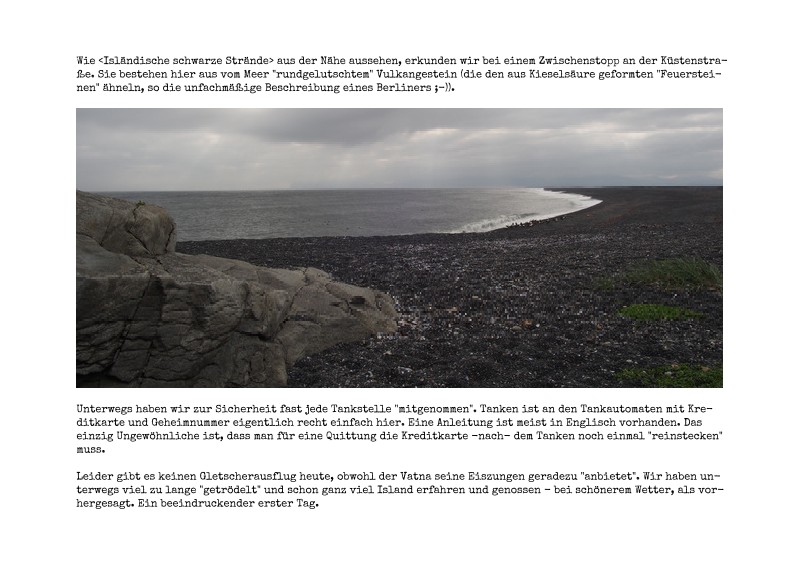 Wie <Isländische schwarze Strände> aus der Nähe aussehen, erkunden wir bei einem Zwischenstopp an der Küstenstraße. Sie bestehen hier aus vom Meer "rundgelutschtem" Vulkangestein (die den aus Kieselsäure geformten "Feuersteinen" ähneln, so die unfachmäßige Beschreibung eines Berliners ;-)).

Unterwegs haben wir zur Sicherheit fast jede Tankstelle "mitgenommen". Tanken ist an den Tankautomaten mit Kreditkarte und Geheimnummer eigentlich recht einfach hier. Eine Anleitung ist meist in Englisch vorhanden. Das einzig Ungewöhnliche ist, dass man für eine Quittung die Kreditkarte -nach- dem Tanken noch einmal "reinstecken" muss.

Leider gibt es keinen Gletscherausflug heute, obwohl der Vatna seine Eiszungen geradezu "anbietet". Wir haben unterwegs viel zu lange "getrödelt" und schon ganz viel Island erfahren und genossen - bei schönerem Wetter, als vorhergesagt. Ein beeindruckender erster Tag.